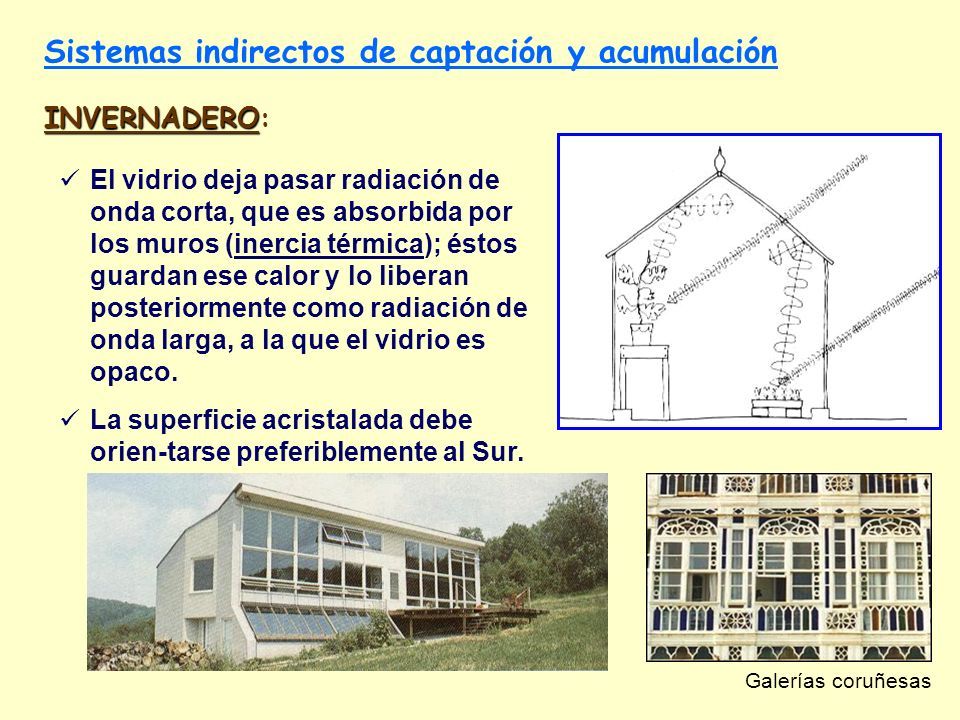 Sistemas indirectos de captación y acumulación

INVERNADERO:

✓ El vidrio deja pasar radiación de onda corta, que es absorbida por los muros (inercia térmica); éstos guardan ese calor y lo liberan posteriormente como radiación de onda larga, a la que el vidrio es opaco.

✓ La superficie acristalada debe orien-tarse preferiblemente al Sur.

Galerías coruñesas